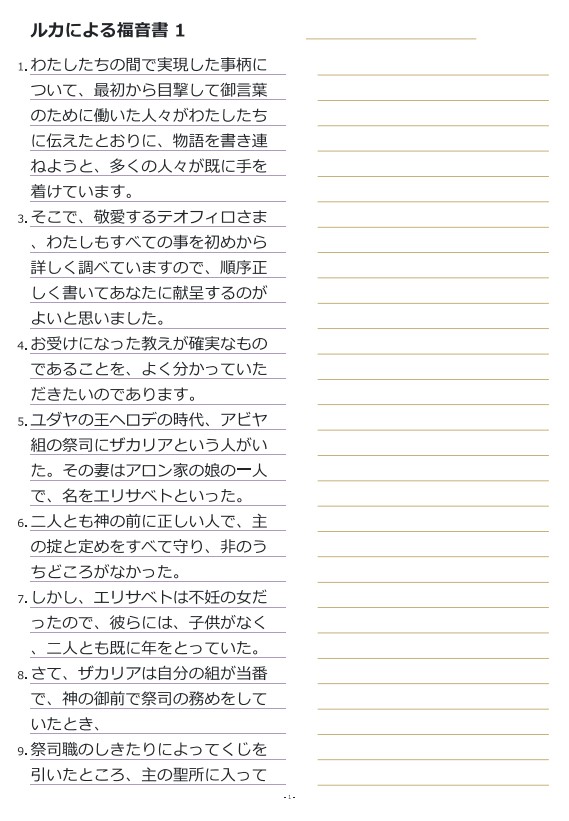 ルカによる福音書 1

1. わたしたちの間で実現した事柄について、最初から目撃して御言葉のために働いた人々がわたしたちに伝えたとおりに、物語を書き連ねようと、多くの人々が既に手を着けています。

3. そこで、敬愛するテオフィロさま、わたしもすべての事を初めから詳しく調べていますので、順序正しく書いてあなたに献呈するのがよいと思いました。

4. お受けになった教えが確実なものであることを、よく分かっていただきたいのであります。

5. ユダヤの王ヘロデの時代、アビヤ組の祭司にザカリアという人がいた。その妻はアロン家の娘の一人で、名をエリサベトといった。

6. 二人とも神の前に正しい人で、主の掟と定めをすべて守り、非のうちどころがなかった。

7. しかし、エリサベトは不妊の女だったので、彼らには、子供がなく、二人とも既に年をとっていた。

8. さて、ザカリアは自分の組が当番で、神の御前で祭司の務めをしていたとき、

9. 祭司職のしきたりによってくじを引いたところ、主の聖所に入って

- 1 -